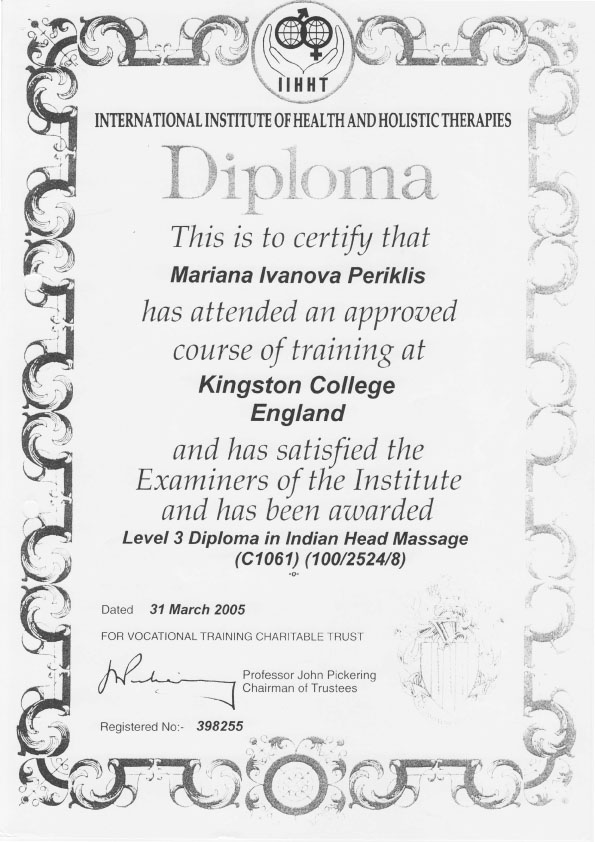 IIHHT

INTERNATIONAL INSTITUTE OF HEALTH AND HOLISTIC THERAPIES

Diploma

This is to certify that

Mariana Ivanova Periklis

has attended an approved course of training at

Kingston College
England

and has satisfied the Examiners of the Institute and has been awarded

Level 3 Diploma in Indian Head Massage
(C1061) (100/2524/8)

Dated 31 March 2005

FOR VOCATIONAL TRAINING CHARITABLE TRUST

Professor John Pickering
Chairman of Trustees

Registered No:- 398255